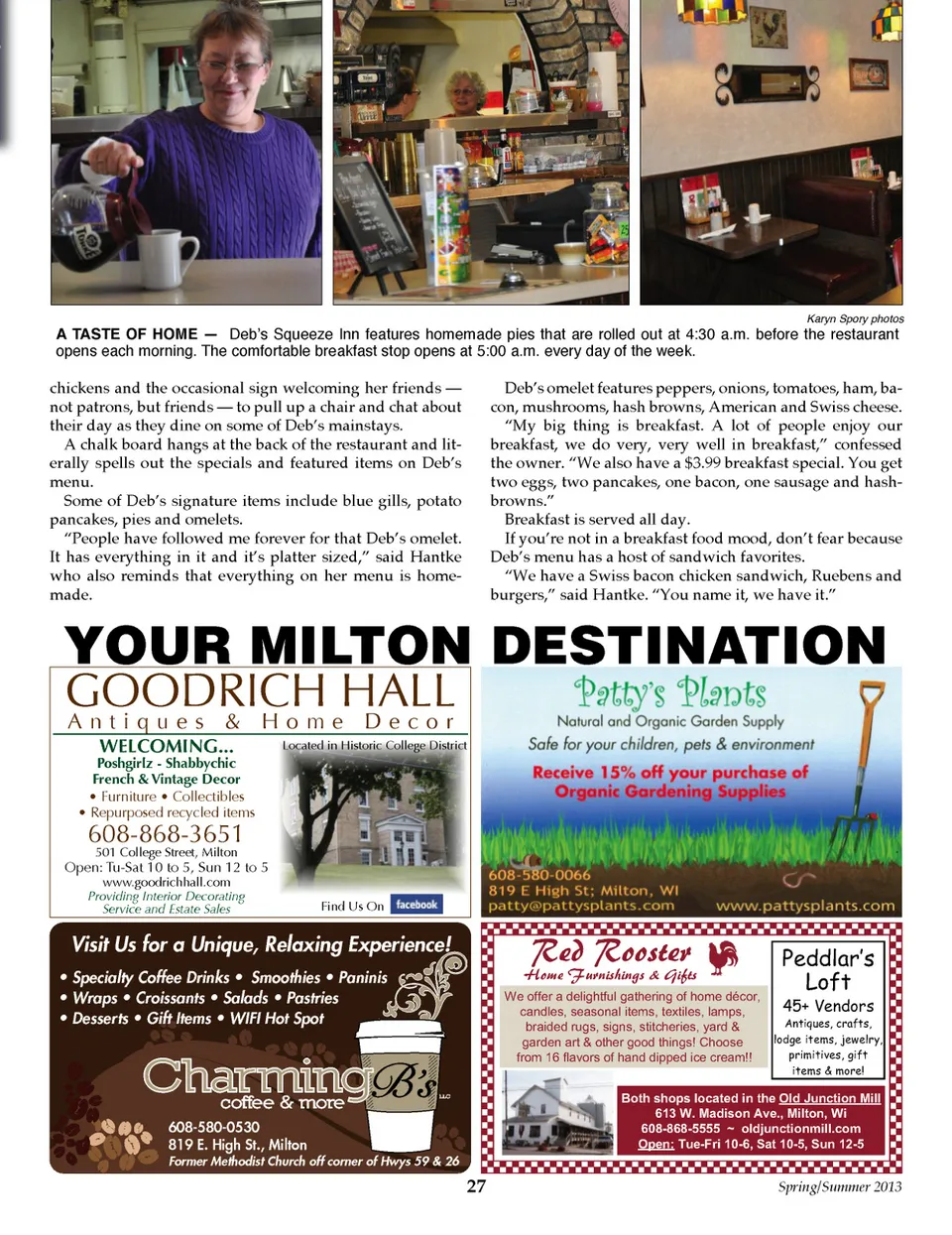 Karyn Spory photos

A TASTE OF HOME — Deb's Squeeze Inn features homemade pies that are rolled out at 4:30 a.m. before the restaurant opens each morning. The comfortable breakfast stop opens at 5:00 a.m. every day of the week.

chickens and the occasional sign welcoming her friends — not patrons, but friends — to pull up a chair and chat about their day as they dine on some of Deb's mainstays.

A chalk board hangs at the back of the restaurant and literally spells out the specials and featured items on Deb's menu.

Some of Deb's signature items include blue gills, potato pancakes, pies and omelets.

"People have followed me forever for that Deb's omelet. It has everything in it and it's platter sized," said Hantke who also reminds that everything on her menu is homemade.

Deb's omelet features peppers, onions, tomatoes, ham, bacon, mushrooms, hash browns, American and Swiss cheese.

"My big thing is breakfast. A lot of people enjoy our breakfast, we do very, very well in breakfast," confessed the owner. "We also have a $3.99 breakfast special. You get two eggs, two pancakes, one bacon, one sausage and hashbrowns."

Breakfast is served all day.

If you're not in a breakfast food mood, don't fear because Deb's menu has a host of sandwich favorites.

"We have a Swiss bacon chicken sandwich, Ruebens and burgers," said Hantke. "You name it, we have it."

YOUR MILTON DESTINATION

GOODRICH HALL
Antiques & Home Decor
WELCOMING...
Poshgirlz - Shabbychic
French & Vintage Decor
• Furniture • Collectibles
• Repurposed recycled items
608-868-3651
501 College Street, Milton
Open: Tu-Sat 10 to 5, Sun 12 to 5
www.goodrichhall.com
Providing Interior Decorating Service and Estate Sales
Located in Historic College District
Find Us On facebook

Patty's Plants
Natural and Organic Garden Supply
Safe for your children, pets & environment
Receive 15% off your purchase of Organic Gardening Supplies
608-580-0066
819 E High St; Milton, WI
patty@pattysplants.com
www.pattysplants.com

Visit Us for a Unique, Relaxing Experience!
• Specialty Coffee Drinks • Smoothies • Paninis
• Wraps • Croissants • Salads • Pastries
• Desserts • Gift Items • WIFI Hot Spot
Charming B's LLC
coffee & more
608-580-0530
819 E. High St., Milton
Former Methodist Church off corner of Hwys 59 & 26

Red Rooster
Home Furnishings & Gifts
We offer a delightful gathering of home décor, candles, seasonal items, textiles, lamps, braided rugs, signs, stitcheries, yard & garden art & other good things! Choose from 16 flavors of hand dipped ice cream!!

Peddlar's Loft
45+ Vendors
Antiques, crafts, lodge items, jewelry, primitives, gift items & more!

Both shops located in the Old Junction Mill
613 W. Madison Ave., Milton, Wi
608-868-5555 ~ oldjunctionmill.com
Open: Tue-Fri 10-6, Sat 10-5, Sun 12-5

27

Spring/Summer 2013